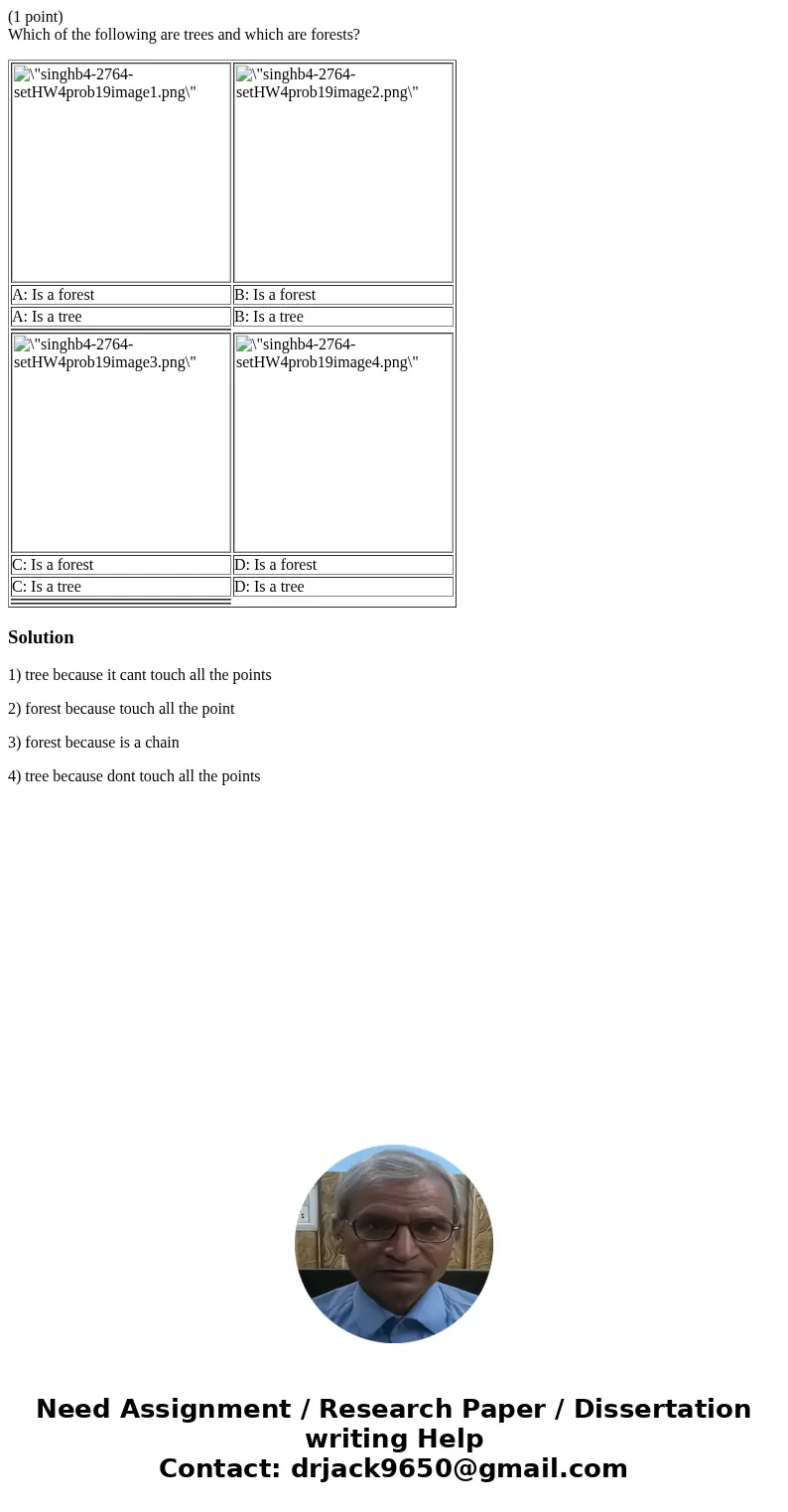 (1 point)
Which of the following are trees and which are forests?

| \"singhb4-2764-setHW4prob19image1.png\" | \"singhb4-2764-setHW4prob19image2.png\" |
|---|---|
| A: Is a forest | B: Is a forest |
| A: Is a tree | B: Is a tree |
| \"singhb4-2764-setHW4prob19image3.png\" | \"singhb4-2764-setHW4prob19image4.png\" |
| C: Is a forest | D: Is a forest |
| C: Is a tree | D: Is a tree |

Solution

1) tree because it cant touch all the points

2) forest because touch all the point

3) forest because is a chain

4) tree because dont touch all the points

Need Assignment / Research Paper / Dissertation writing Help
Contact: drjack9650@gmail.com